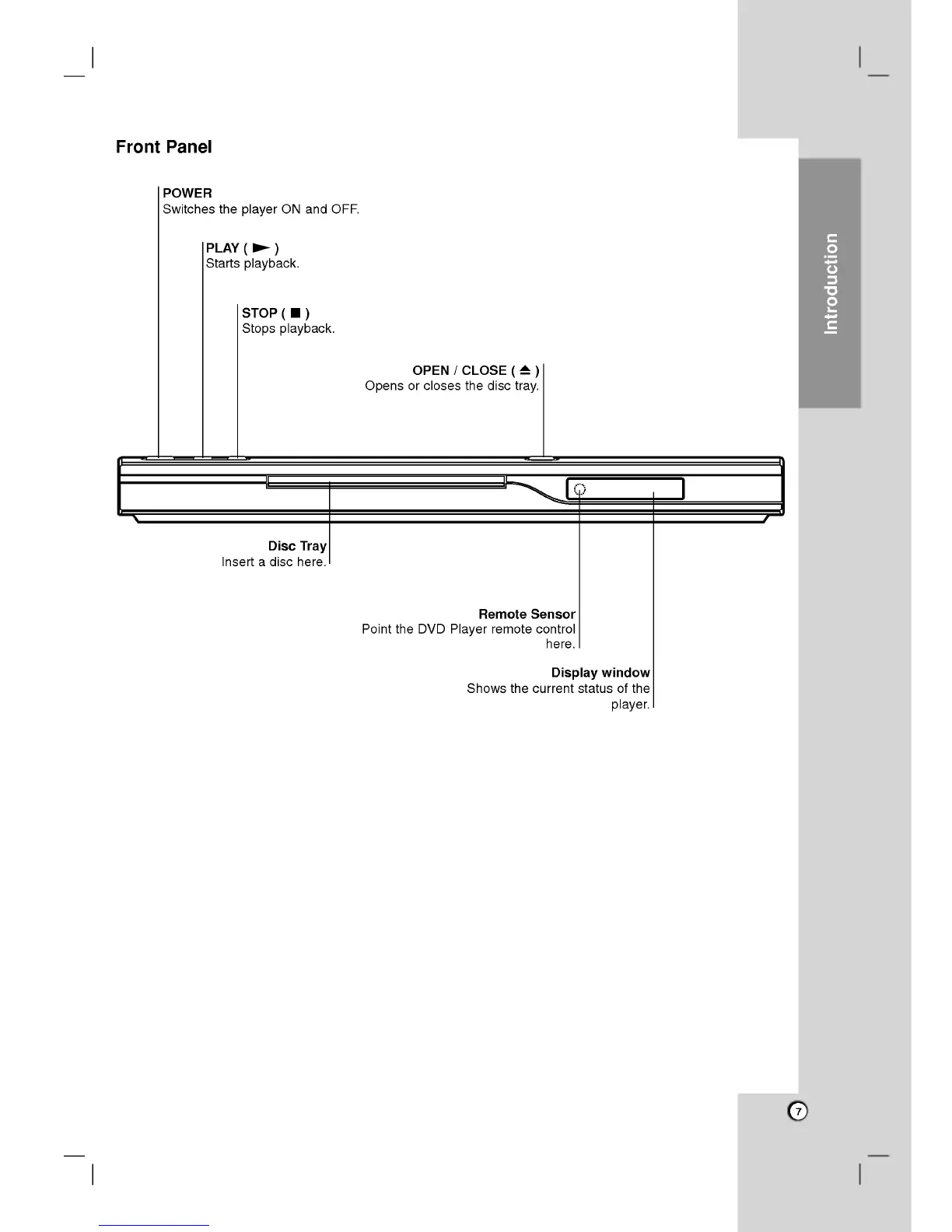 Front Panel

POWER
Switches the player ON and OFF.

PLAY ( ► )
Starts playback.

STOP ( ■ )
Stops playback.

OPEN / CLOSE ( ⏏ )
Opens or closes the disc tray.

Disc Tray
Insert a disc here.

Remote Sensor
Point the DVD Player remote control here.

Display window
Shows the current status of the player.

Introduction

7